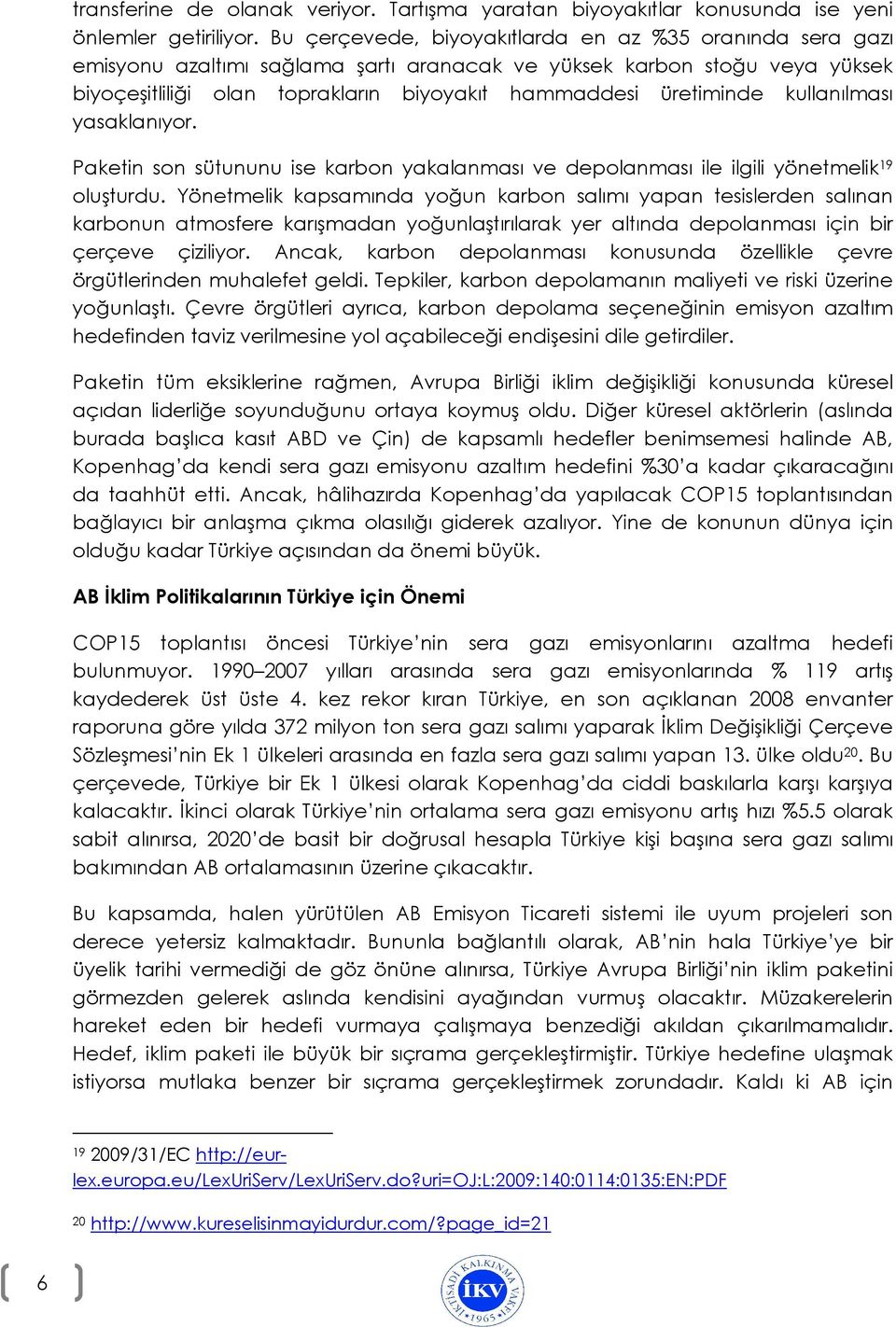 transferine de olanak veriyor. Tartışma yaratan biyoyakıtlar konusunda ise yeni önlemler getiriliyor. Bu çerçevede, biyoyakıtlarda en az %35 oranında sera gazı emisyonu azaltımı sağlama şartı aranacak ve yüksek karbon stoğu veya yüksek biyoçeşitliliği olan toprakların biyoyakıt hammaddesi üretiminde kullanılması yasaklanıyor.

Paketin son sütununu ise karbon yakalanması ve depolanması ile ilgili yönetmelik$^{19}$ oluşturdu. Yönetmelik kapsamında yoğun karbon salımı yapan tesislerden salınan karbonun atmosfere karışmadan yoğunlaştırılarak yer altında depolanması için bir çerçeve çiziliyor. Ancak, karbon depolanması konusunda özellikle çevre örgütlerinden muhalefet geldi. Tepkiler, karbon depolamanın maliyeti ve riski üzerine yoğunlaştı. Çevre örgütleri ayrıca, karbon depolama seçeneğinin emisyon azaltım hedefinden taviz verilmesine yol açabileceği endişesini dile getirdiler.

Paketin tüm eksiklerine rağmen, Avrupa Birliği iklim değişikliği konusunda küresel açıdan liderliğe soyunduğunu ortaya koymuş oldu. Diğer küresel aktörlerin (aslında burada başlıca kasıt ABD ve Çin) de kapsamlı hedefler benimsemesi halinde AB, Kopenhag'da kendi sera gazı emisyonu azaltım hedefini %30'a kadar çıkaracağını da taahhüt etti. Ancak, hâlihazırda Kopenhag'da yapılacak COP15 toplantısından bağlayıcı bir anlaşma çıkma olasılığı giderek azalıyor. Yine de konunun dünya için olduğu kadar Türkiye açısından da önemi büyük.

AB İklim Politikalarının Türkiye için Önemi

COP15 toplantısı öncesi Türkiye'nin sera gazı emisyonlarını azaltma hedefi bulunmuyor. 1990–2007 yılları arasında sera gazı emisyonlarında % 119 artış kaydederek üst üste 4. kez rekor kıran Türkiye, en son açıklanan 2008 envanter raporuna göre yılda 372 milyon ton sera gazı salımı yaparak İklim Değişikliği Çerçeve Sözleşmesi'nin Ek 1 ülkeleri arasında en fazla sera gazı salımı yapan 13. ülke oldu$^{20}$. Bu çerçevede, Türkiye bir Ek 1 ülkesi olarak Kopenhag'da ciddi baskılarla karşı karşıya kalacaktır. İkinci olarak Türkiye'nin ortalama sera gazı emisyonu artış hızı %5.5 olarak sabit alınırsa, 2020'de basit bir doğrusal hesapla Türkiye kişi başına sera gazı salımı bakımından AB ortalamasının üzerine çıkacaktır.

Bu kapsamda, halen yürütülen AB Emisyon Ticareti sistemi ile uyum projeleri son derece yetersiz kalmaktadır. Bununla bağlantılı olarak, AB'nin hala Türkiye'ye bir üyelik tarihi vermediği de göz önüne alınırsa, Türkiye Avrupa Birliği'nin iklim paketini görmezden gelerek aslında kendisini ayağından vurmuş olacaktır. Müzakerelerin hareket eden bir hedefi vurmaya çalışmaya benzediği akıldan çıkarılmamalıdır. Hedef, iklim paketi ile büyük bir sıçrama gerçekleştirmiştir. Türkiye hedefine ulaşmak istiyorsa mutlaka benzer bir sıçrama gerçekleştirmek zorundadır. Kaldı ki AB için

$^{19}$ 2009/31/EC http://eur-lex.europa.eu/LexUriServ/LexUriServ.do?uri=OJ:L:2009:140:0114:0135:EN:PDF

$^{20}$ http://www.kureselisinmayidurdur.com/?page_id=21

6

İKTİSADİ KALKINMA VAKFI İKV 1965